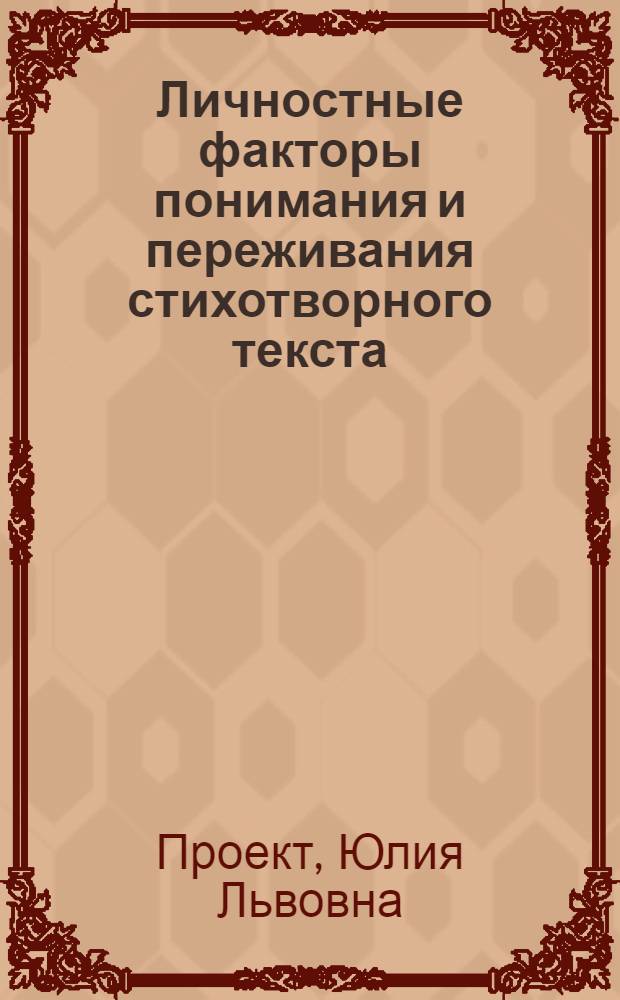 Личностные факторы понимания и переживания стихотворного текста

Проект, Юлия Львовна